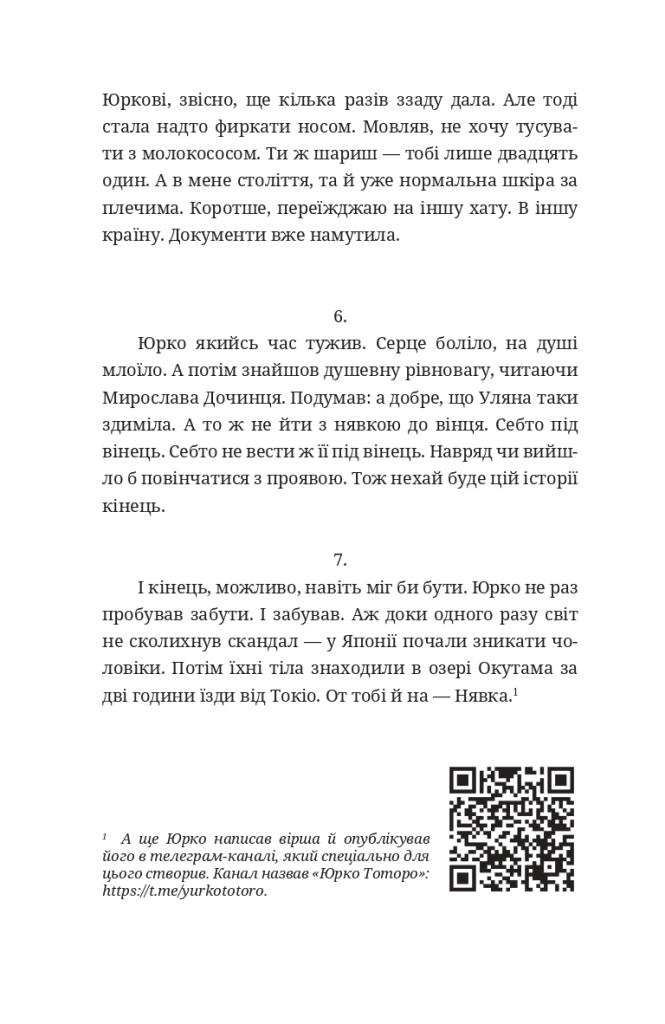 Юркові, звісно, ще кілька разів ззаду дала. Але тоді стала надто фиркати носом. Мовляв, не хочу тусувати з молокососом. Ти ж шариш — тобі лише двадцять один. А в мене століття, та й уже нормальна шкіра за плечима. Коротше, переїжджаю на іншу хату. В іншу країну. Документи вже намутила.

6.

Юрко якийсь час тужив. Серце боліло, на душі млоїло. А потім знайшов душевну рівновагу, читаючи Мирослава Дочинця. Подумав: а добре, що Уляна таки здиміла. А то ж не йти з нявкою до вінця. Себто під вінець. Себто не вести ж її під вінець. Навряд чи вийшло б повінчатися з проявою. Тож нехай буде цій історії кінець.

7.

І кінець, можливо, навіть міг би бути. Юрко не раз пробував забути. І забував. Аж доки одного разу світ не сколихнув скандал — у Японії почали зникати чоловіки. Потім їхні тіла знаходили в озері Окутама за дві години їзди від Токіо. От тобі й на — Нявка.$^1$

$^1$ А ще Юрко написав вірша й опублікував його в телеграм-каналі, який спеціально для цього створив. Канал назвав «Юрко Тоторо»: https://t.me/yurkototoro.